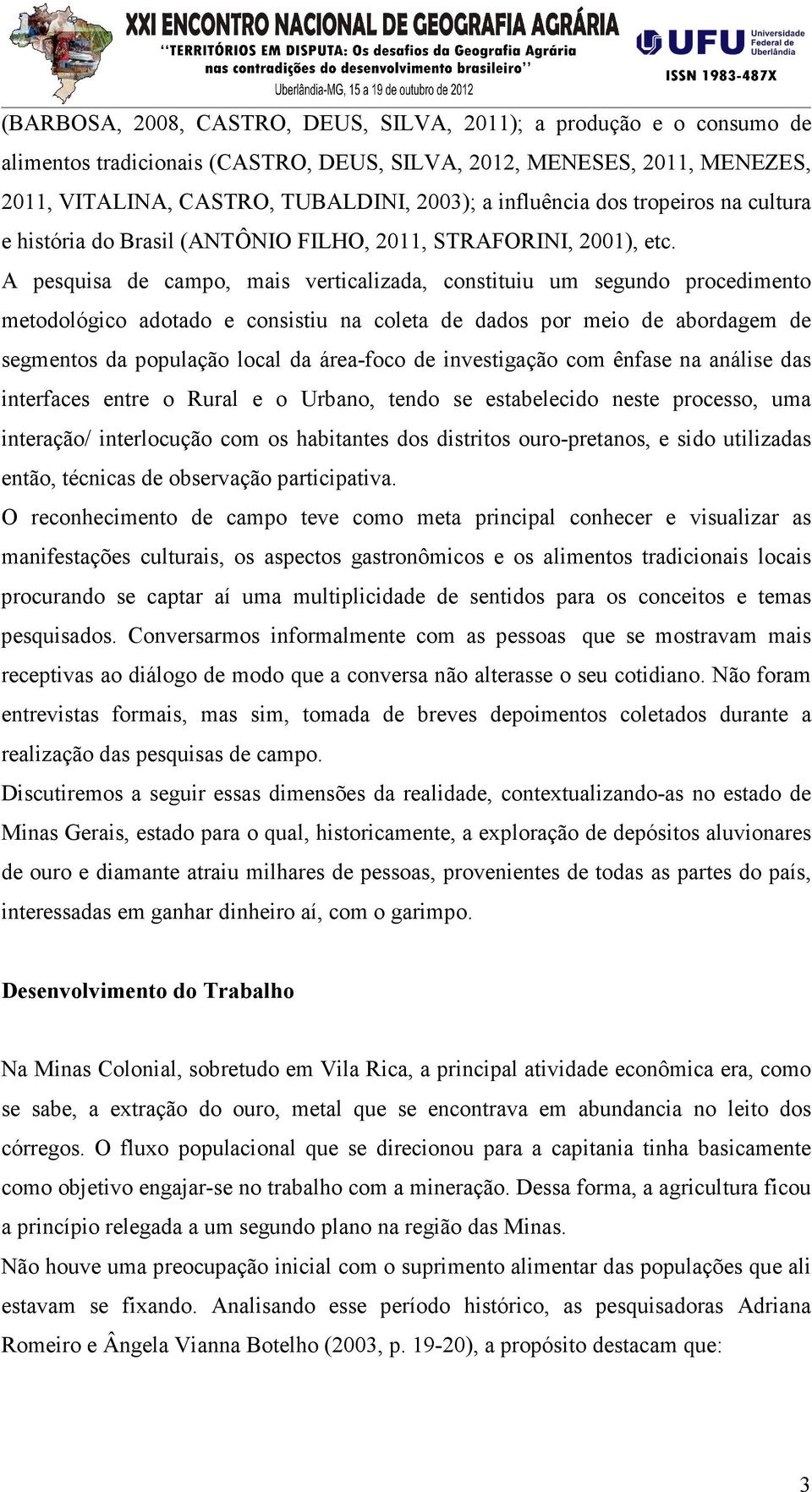 XXI ENCONTRO NACIONAL DE GEOGRAFIA AGRÁRIA
"TERRITÓRIOS EM DISPUTA: Os desafios da Geografia Agrária nas contradições do desenvolvimento brasileiro"
Uberlândia-MG, 15 a 19 de outubro de 2012

UFU Universidade Federal de Uberlândia
ISSN 1983-487X

(BARBOSA, 2008, CASTRO, DEUS, SILVA, 2011); a produção e o consumo de alimentos tradicionais (CASTRO, DEUS, SILVA, 2012, MENESES, 2011, MENEZES, 2011, VITALINA, CASTRO, TUBALDINI, 2003); a influência dos tropeiros na cultura e história do Brasil (ANTÔNIO FILHO, 2011, STRAFORINI, 2001), etc.

A pesquisa de campo, mais verticalizada, constituiu um segundo procedimento metodológico adotado e consistiu na coleta de dados por meio de abordagem de segmentos da população local da área-foco de investigação com ênfase na análise das interfaces entre o Rural e o Urbano, tendo se estabelecido neste processo, uma interação/ interlocução com os habitantes dos distritos ouro-pretanos, e sido utilizadas então, técnicas de observação participativa.

O reconhecimento de campo teve como meta principal conhecer e visualizar as manifestações culturais, os aspectos gastronômicos e os alimentos tradicionais locais procurando se captar aí uma multiplicidade de sentidos para os conceitos e temas pesquisados. Conversarmos informalmente com as pessoas que se mostravam mais receptivas ao diálogo de modo que a conversa não alterasse o seu cotidiano. Não foram entrevistas formais, mas sim, tomada de breves depoimentos coletados durante a realização das pesquisas de campo.

Discutiremos a seguir essas dimensões da realidade, contextualizando-as no estado de Minas Gerais, estado para o qual, historicamente, a exploração de depósitos aluvionares de ouro e diamante atraiu milhares de pessoas, provenientes de todas as partes do país, interessadas em ganhar dinheiro aí, com o garimpo.

Desenvolvimento do Trabalho

Na Minas Colonial, sobretudo em Vila Rica, a principal atividade econômica era, como se sabe, a extração do ouro, metal que se encontrava em abundancia no leito dos córregos. O fluxo populacional que se direcionou para a capitania tinha basicamente como objetivo engajar-se no trabalho com a mineração. Dessa forma, a agricultura ficou a princípio relegada a um segundo plano na região das Minas.

Não houve uma preocupação inicial com o suprimento alimentar das populações que ali estavam se fixando. Analisando esse período histórico, as pesquisadoras Adriana Romeiro e Ângela Vianna Botelho (2003, p. 19-20), a propósito destacam que:

3